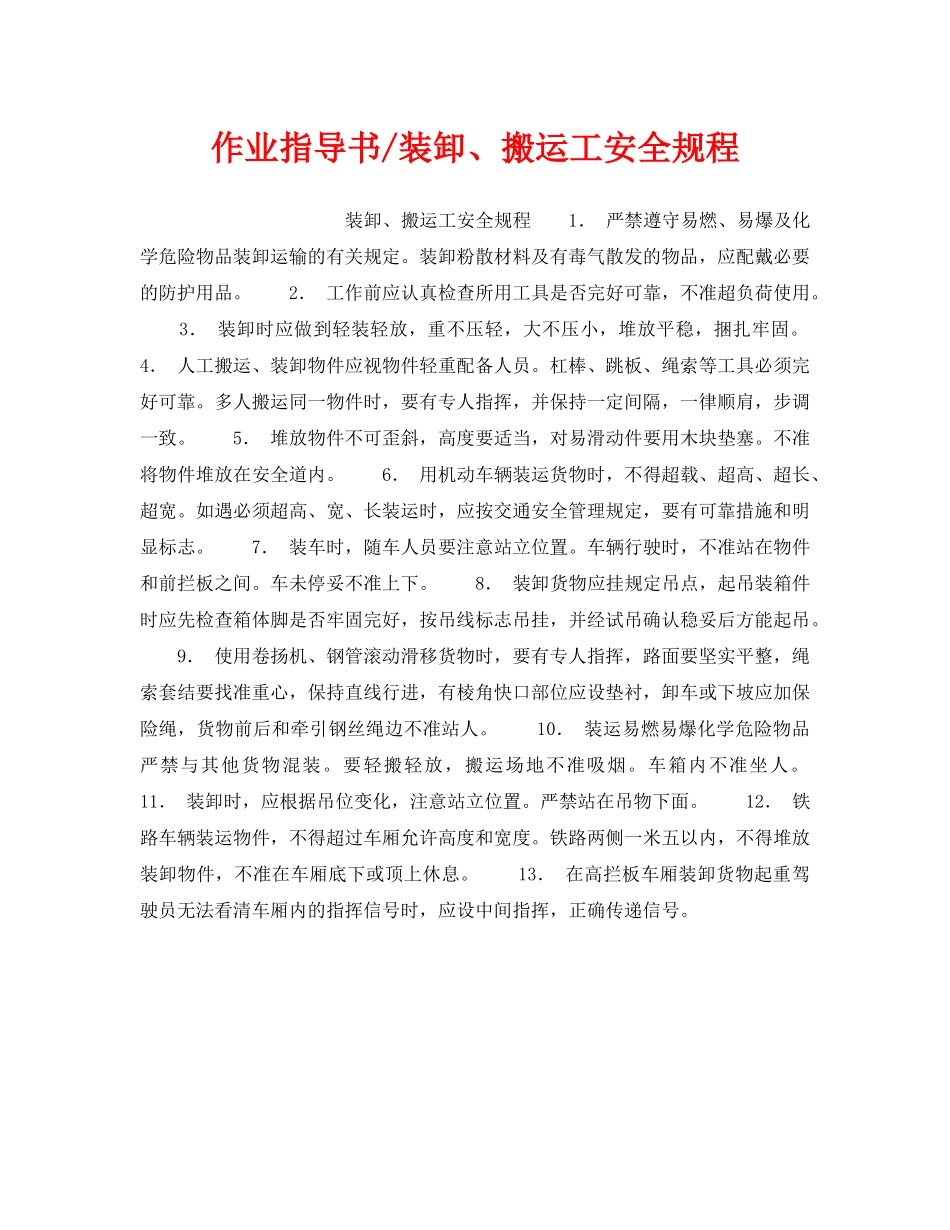 作业指导书/装卸、搬运工安全规程

装卸、搬运工安全规程 1． 严禁遵守易燃、易爆及化学危险物品装卸运输的有关规定。装卸粉散材料及有毒气散发的物品，应配戴必要的防护用品。 2． 工作前应认真检查所用工具是否完好可靠，不准超负荷使用。 3． 装卸时应做到轻装轻放，重不压轻，大不压小，堆放平稳，捆扎牢固。 4． 人工搬运、装卸物件应视物件轻重配备人员。杠棒、跳板、绳索等工具必须完好可靠。多人搬运同一物件时，要有专人指挥，并保持一定间隔，一律顺肩，步调一致。 5． 堆放物件不可歪斜，高度要适当，对易滑动件要用木块垫塞。不准将物件堆放在安全道内。 6． 用机动车辆装运货物时，不得超载、超高、超长、超宽。如遇必须超高、宽、长装运时，应按交通安全管理规定，要有可靠措施和明显标志。 7． 装车时，随车人员要注意站立位置。车辆行驶时，不准站在物件和前拦板之间。车未停妥不准上下。 8． 装卸货物应挂规定吊点，起吊装箱件时应先检查箱体脚是否牢固完好，按吊线标志吊挂，并经试吊确认稳妥后方能起吊。 9． 使用卷扬机、钢管滚动滑移货物时，要有专人指挥，路面要坚实平整，绳索套结要找准重心，保持直线行进，有棱角快口部位应设垫衬，卸车或下坡应加保险绳，货物前后和牵引钢丝绳边不准站人。 10． 装运易燃易爆化学危险物品严禁与其他货物混装。要轻搬轻放，搬运场地不准吸烟。车箱内不准坐人。 11． 装卸时，应根据吊位变化，注意站立位置。严禁站在吊物下面。 12． 铁路车辆装运物件，不得超过车厢允许高度和宽度。铁路两侧一米五以内，不得堆放装卸物件，不准在车厢底下或顶上休息。 13． 在高拦板车厢装卸货物起重驾驶员无法看清车厢内的指挥信号时，应设中间指挥，正确传递信号。